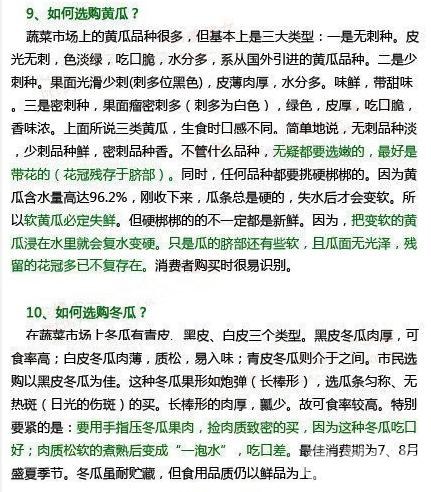 9、如何选购黄瓜？

蔬菜市场上的黄瓜品种很多，但基本上是三大类型：一是无刺种。皮光无刺，色淡绿，吃口脆，水分多，系从国外引进的黄瓜品种。二是少刺种。果面光滑少刺(刺多位黑色)，皮薄肉厚，水分多。味鲜，带甜味。三是密刺种，果面瘤密刺多（刺多为白色），绿色，皮厚，吃口脆，香味浓。上面所说三类黄瓜，生食时口感不同。简单地说，无刺品种淡，少刺品种鲜，密刺品种香。不管什么品种，无疑都要选嫩的，最好是带花的（花冠残存于脐部）。同时，任何品种都要挑硬梆梆的。因为黄瓜含水量高达96.2%，刚收下来，瓜条总是硬的，失水后才会变软。所以软黄瓜必定失鲜。但硬梆梆的的不一定都是新鲜。因为，把变软的黄瓜浸在水里就会复水变硬。只是瓜的脐部还有些软，且瓜面无光泽，残留的花冠多已不复存在。消费者购买时很易识别。

10、如何选购冬瓜？

在蔬菜市场上冬瓜有青皮、黑皮、白皮三个类型。黑皮冬瓜肉厚，可食率高；白皮冬瓜肉薄，质松，易入味；青皮冬瓜则介于之间。市民选购以黑皮冬瓜为佳。这种冬瓜果形如炮弹（长棒形），选瓜条匀称、无热斑（日光的伤斑）的买。长棒形的肉厚，瓤少。故可食率较高。特别要紧的是：要用手指压冬瓜果肉，捡肉质致密的买，因为这种冬瓜吃口好；肉质松软的煮熟后变成“一泡水”，吃口差。最佳消费期为7、8月盛夏季节。冬瓜虽耐贮藏，但食用品质仍以鲜品为上。